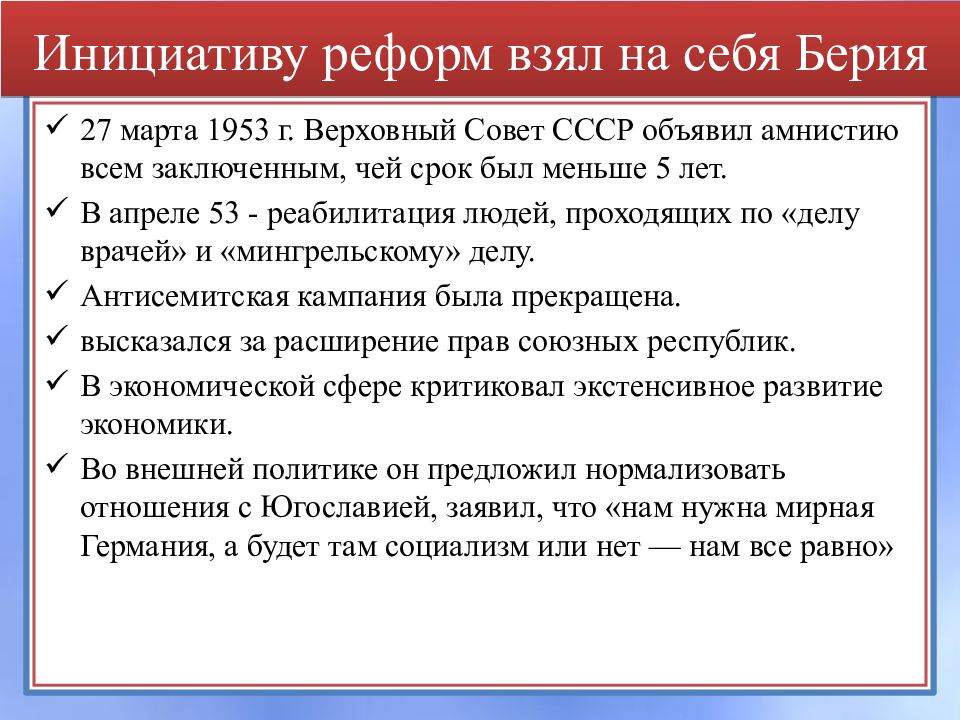 Инициативу реформ взял на себя Берия

✓ 27 марта 1953 г. Верховный Совет СССР объявил амнистию всем заключенным, чей срок был меньше 5 лет.

✓ В апреле 53 - реабилитация людей, проходящих по «делу врачей» и «мингрельскому» делу.

✓ Антисемитская кампания была прекращена.

✓ высказался за расширение прав союзных республик.

✓ В экономической сфере критиковал экстенсивное развитие экономики.

✓ Во внешней политике он предложил нормализовать отношения с Югославией, заявил, что «нам нужна мирная Германия, а будет там социализм или нет — нам все равно»